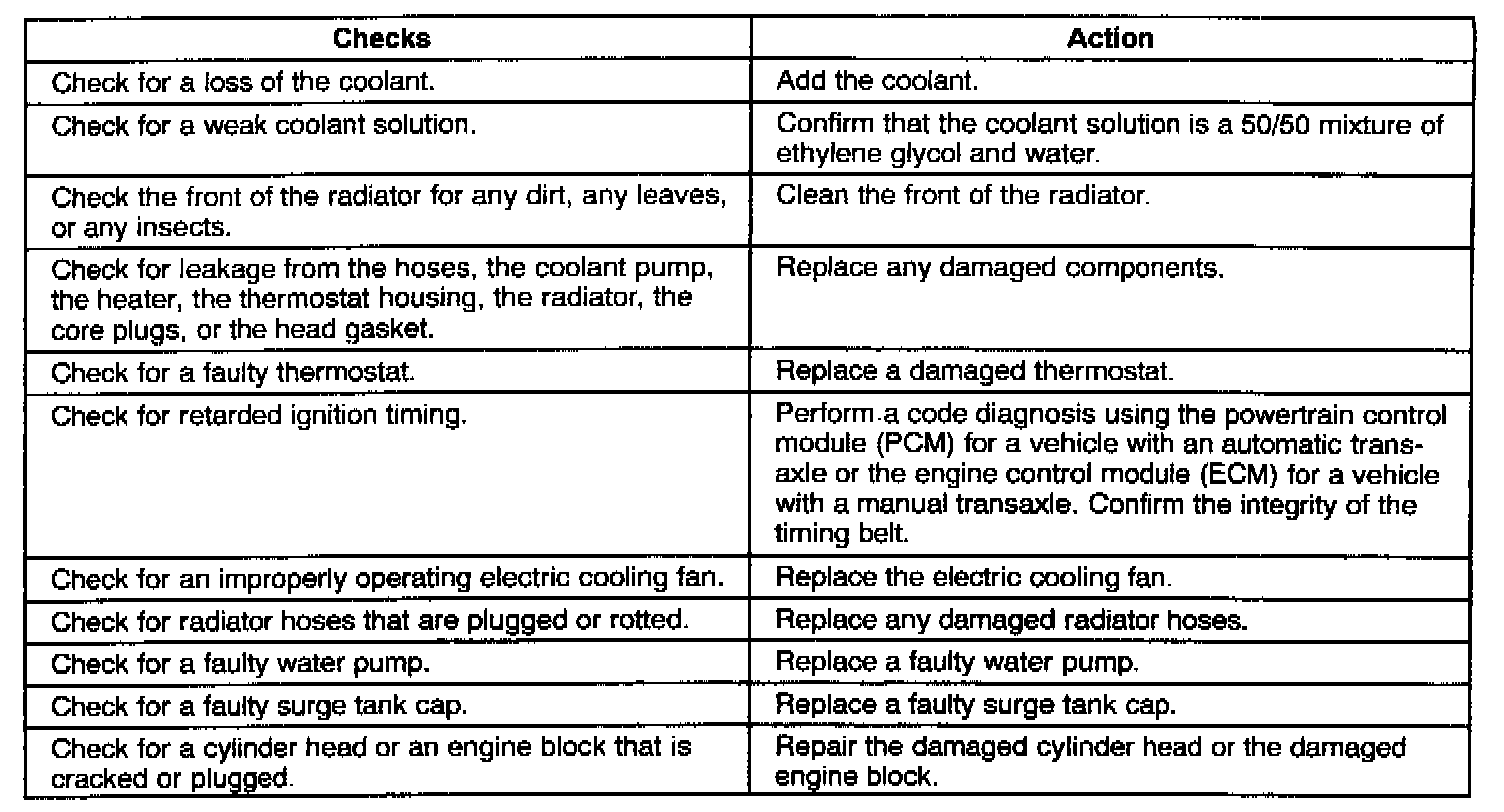 | Checks | Action |
|---|---|
| Check for a loss of the coolant. | Add the coolant. |
| Check for a weak coolant solution. | Confirm that the coolant solution is a 50/50 mixture of ethylene glycol and water. |
| Check the front of the radiator for any dirt, any leaves, or any insects. | Clean the front of the radiator. |
| Check for leakage from the hoses, the coolant pump, the heater, the thermostat housing, the radiator, the core plugs, or the head gasket. | Replace any damaged components. |
| Check for a faulty thermostat. | Replace a damaged thermostat. |
| Check for retarded ignition timing. | Perform a code diagnosis using the powertrain control module (PCM) for a vehicle with an automatic transaxle or the engine control module (ECM) for a vehicle with a manual transaxle. Confirm the integrity of the timing belt. |
| Check for an improperly operating electric cooling fan. | Replace the electric cooling fan. |
| Check for radiator hoses that are plugged or rotted. | Replace any damaged radiator hoses. |
| Check for a faulty water pump. | Replace a faulty water pump. |
| Check for a faulty surge tank cap. | Replace a faulty surge tank cap. |
| Check for a cylinder head or an engine block that is cracked or plugged. | Repair the damaged cylinder head or the damaged engine block. |